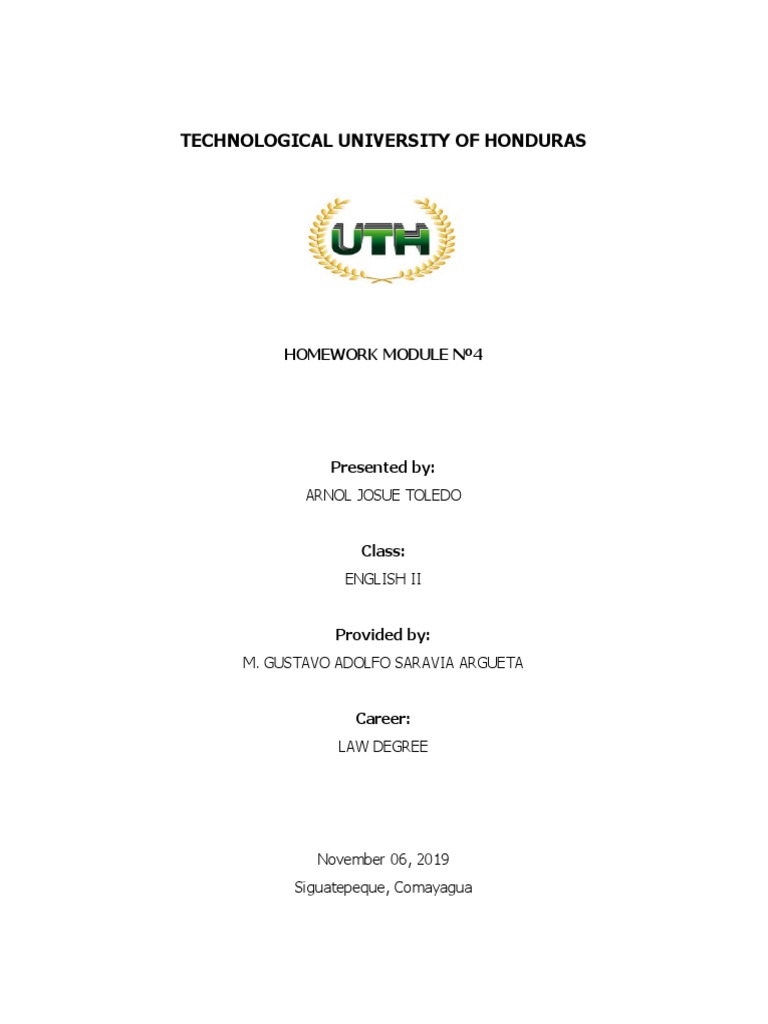 TECHNOLOGICAL UNIVERSITY OF HONDURAS

UTH

HOMEWORK MODULE Nº4

Presented by:
ARNOL JOSUE TOLEDO

Class:
ENGLISH II

Provided by:
M. GUSTAVO ADOLFO SARAVIA ARGUETA

Career:
LAW DEGREE

November 06, 2019
Siguatepeque, Comayagua